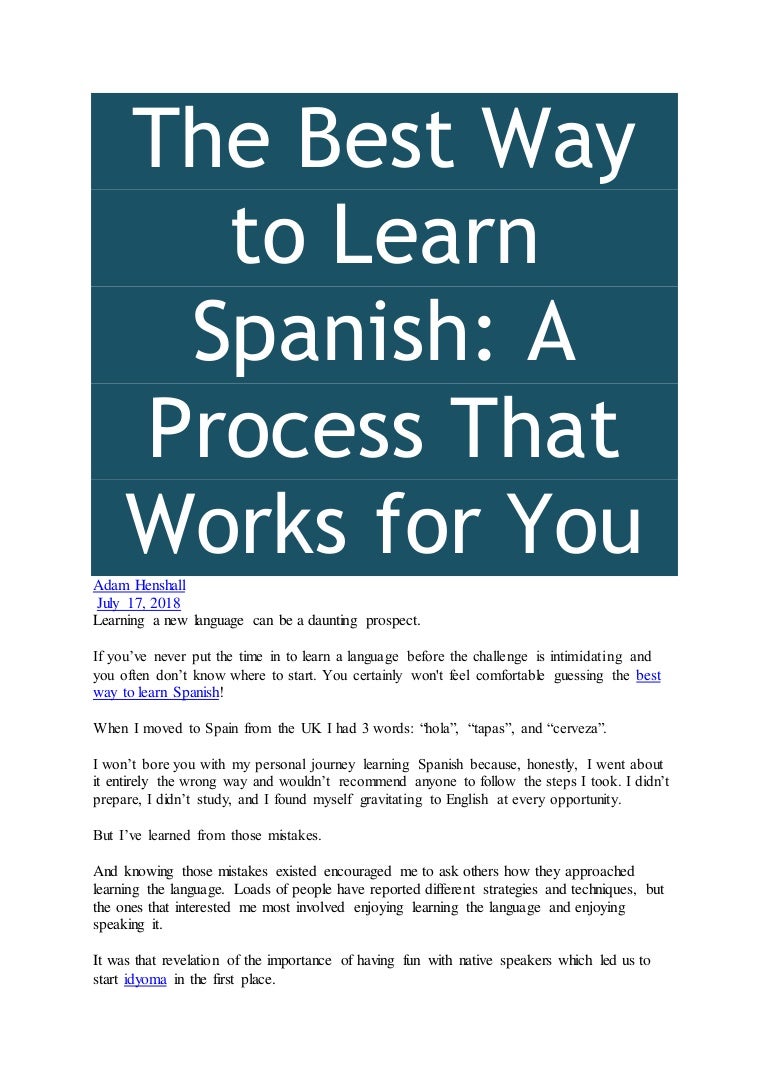 The Best Way to Learn Spanish: A Process That Works for You

Adam Henshall
July 17, 2018
Learning a new language can be a daunting prospect.

If you've never put the time in to learn a language before the challenge is intimidating and you often don't know where to start. You certainly won't feel comfortable guessing the best way to learn Spanish!

When I moved to Spain from the UK I had 3 words: "hola", "tapas", and "cerveza".

I won't bore you with my personal journey learning Spanish because, honestly, I went about it entirely the wrong way and wouldn't recommend anyone to follow the steps I took. I didn't prepare, I didn't study, and I found myself gravitating to English at every opportunity.

But I've learned from those mistakes.

And knowing those mistakes existed encouraged me to ask others how they approached learning the language. Loads of people have reported different strategies and techniques, but the ones that interested me most involved enjoying learning the language and enjoying speaking it.

It was that revelation of the importance of having fun with native speakers which led us to start idyoma in the first place.